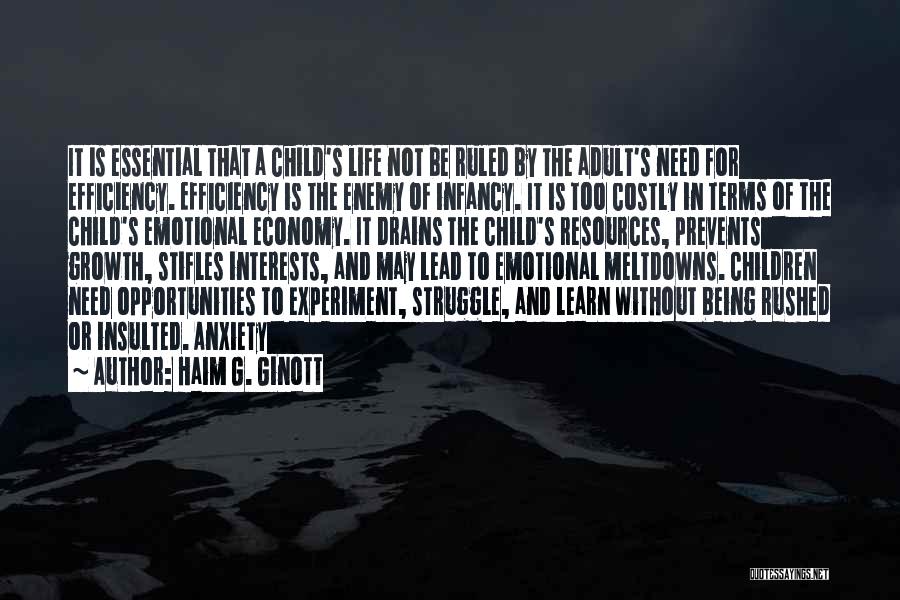 IT IS ESSENTIAL THAT A CHILD'S LIFE NOT BE RULED BY THE ADULT'S NEED FOR EFFICIENCY. EFFICIENCY IS THE ENEMY OF INFANCY. IT IS TOO COSTLY IN TERMS OF THE CHILD'S EMOTIONAL ECONOMY. IT DRAINS THE CHILD'S RESOURCES, PREVENTS GROWTH, STIFLES INTERESTS, AND MAY LEAD TO EMOTIONAL MELTDOWNS. CHILDREN NEED OPPORTUNITIES TO EXPERIMENT, STRUGGLE, AND LEARN WITHOUT BEING RUSHED OR INSULTED. ANXIETY

~ AUTHOR: HAIM G. GINOTT

QUOTESSAYINGS.NET